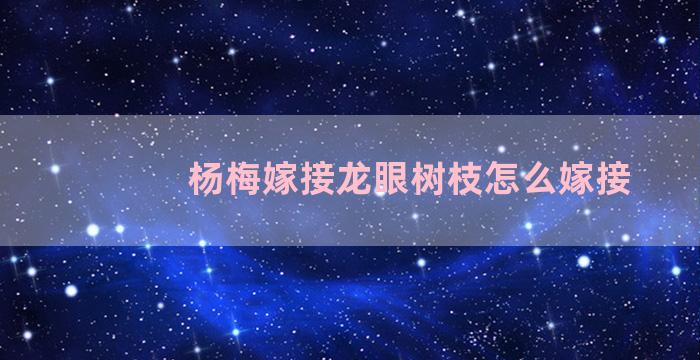 杨梅嫁接龙眼树枝怎么嫁接